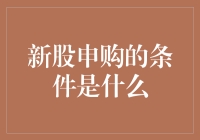 新股申购的条件是什么